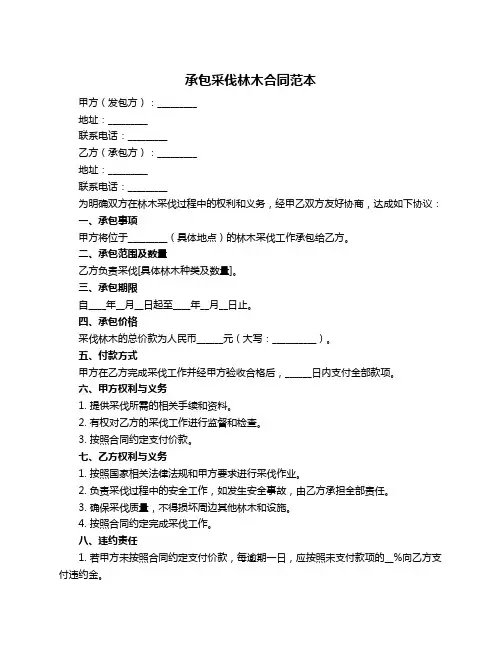 承包采伐林木合同范本

甲方（发包方）：________

地址：________

联系电话：________

乙方（承包方）：________

地址：________

联系电话：________

为明确双方在林木采伐过程中的权利和义务，经甲乙双方友好协商，达成如下协议：

一、承包事项

甲方将位于________（具体地点）的林木采伐工作承包给乙方。

二、承包范围及数量

乙方负责采伐[具体林木种类及数量]。

三、承包期限

自____年__月__日起至____年__月__日止。

四、承包价格

采伐林木的总价款为人民币_____元（大写：_________）。

五、付款方式

甲方在乙方完成采伐工作并经甲方验收合格后，_____日内支付全部款项。

六、甲方权利与义务

1. 提供采伐所需的相关手续和资料。

2. 有权对乙方的采伐工作进行监督和检查。

3. 按照合同约定支付价款。

七、乙方权利与义务

1. 按照国家相关法律法规和甲方要求进行采伐作业。

2. 负责采伐过程中的安全工作，如发生安全事故，由乙方承担全部责任。

3. 确保采伐质量，不得损坏周边其他林木和设施。

4. 按照合同约定完成采伐工作。

八、违约责任

1. 若甲方未按照合同约定支付价款，每逾期一日，应按照未支付款项的__%向乙方支付违约金。